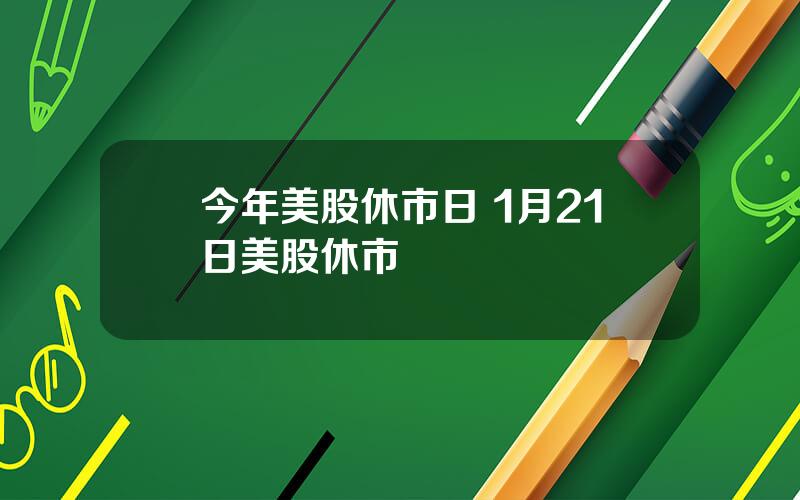 今年美股休市日 1月21日美股休市